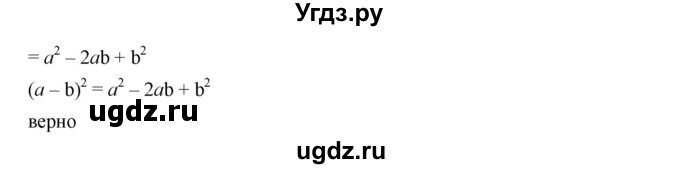 Угдз.ру

$= a^2 - 2ab + b^2$

$(a - b)^2 = a^2 - 2ab + b^2$

верно ugdz.ru

ugdz.ru